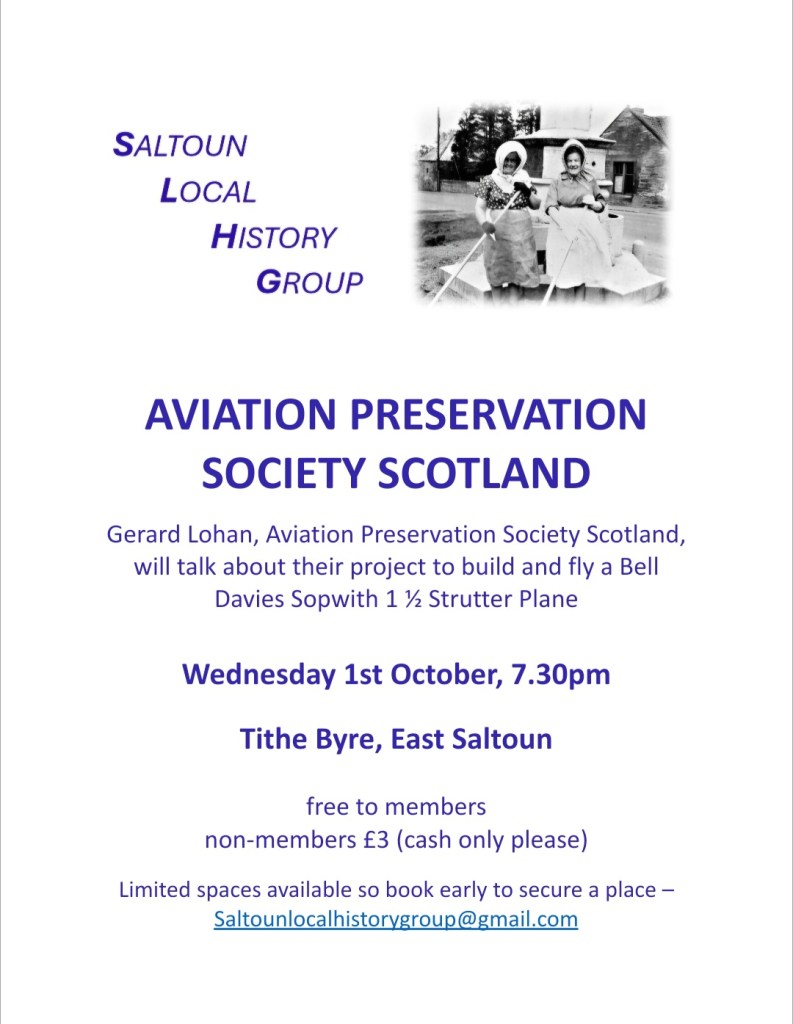 SALTOUN
LOCAL
HISTORY
GROUP

AVIATION PRESERVATION SOCIETY SCOTLAND

Gerard Lohan, Aviation Preservation Society Scotland, will talk about their project to build and fly a Bell Davies Sopwith 1 ½ Strutter Plane

Wednesday 1st October, 7.30pm

Tithe Byre, East Saltoun

free to members
non-members £3 (cash only please)

Limited spaces available so book early to secure a place – Saltounlocalhistorygroup@gmail.com